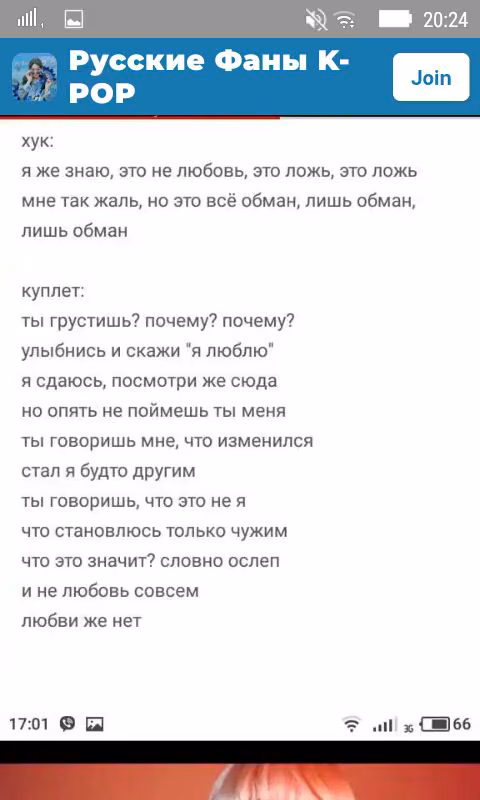 20:24

Русские Фаны K-POP

Join

хук:
я же знаю, это не любовь, это ложь, это ложь
мне так жаль, но это всё обман, лишь обман, лишь обман

куплет:
ты грустишь? почему? почему?
улыбнись и скажи "я люблю"
я сдаюсь, посмотри же сюда
но опять не поймешь ты меня
ты говоришь мне, что изменился
стал я будто другим
ты говоришь, что это не я
что становлюсь только чужим
что это значит? словно ослеп
и не любовь совсем
любви же нет

17:01

3G 66